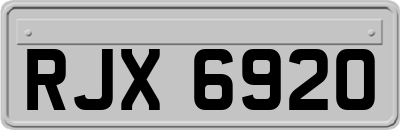 RJX 6920